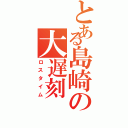 とある島崎の大遅刻
ロスタイム